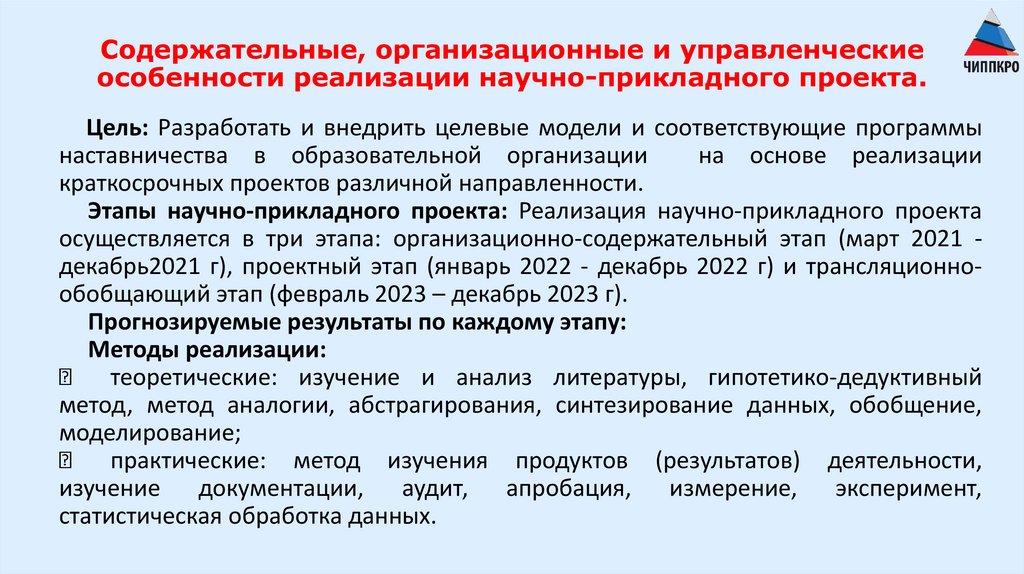 Содержательные, организационные и управленческие особенности реализации научно-прикладного проекта.

ЧИППКРО

Цель: Разработать и внедрить целевые модели и соответствующие программы наставничества в образовательной организации на основе реализации краткосрочных проектов различной направленности.

Этапы научно-прикладного проекта: Реализация научно-прикладного проекта осуществляется в три этапа: организационно-содержательный этап (март 2021 - декабрь2021 г), проектный этап (январь 2022 - декабрь 2022 г) и трансляционно-обобщающий этап (февраль 2023 – декабрь 2023 г).

Прогнозируемые результаты по каждому этапу:

Методы реализации:

 теоретические: изучение и анализ литературы, гипотетико-дедуктивный метод, метод аналогии, абстрагирования, синтезирование данных, обобщение, моделирование;

 практические: метод изучения продуктов (результатов) деятельности, изучение документации, аудит, апробация, измерение, эксперимент, статистическая обработка данных.